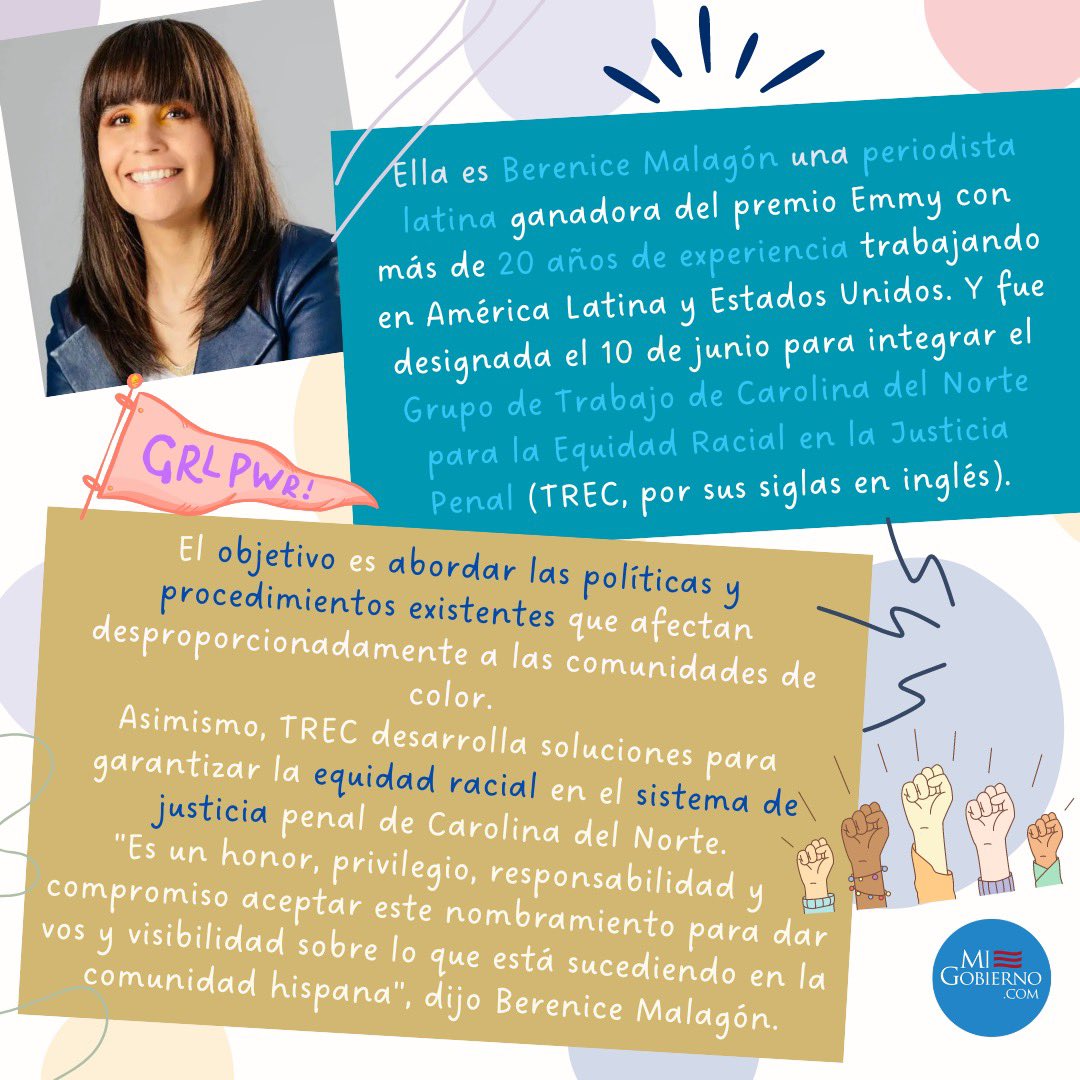 Ella es Berenice Malagón una periodista latina ganadora del premio Emmy con más de 20 años de experiencia trabajando en América Latina y Estados Unidos. Y fue designada el 10 de junio para integrar el Grupo de Trabajo de Carolina del Norte para la Equidad Racial en la Justicia Penal (TREC, por sus siglas en inglés).

GRL PWR!

El objetivo es abordar las políticas y procedimientos existentes que afectan desproporcionadamente a las comunidades de color.
Asimismo, TREC desarrolla soluciones para garantizar la equidad racial en el sistema de justicia penal de Carolina del Norte.
"Es un honor, privilegio, responsabilidad y compromiso aceptar este nombramiento para dar vos y visibilidad sobre lo que está sucediendo en la comunidad hispana", dijo Berenice Malagón.

MI GOBIERNO .COM